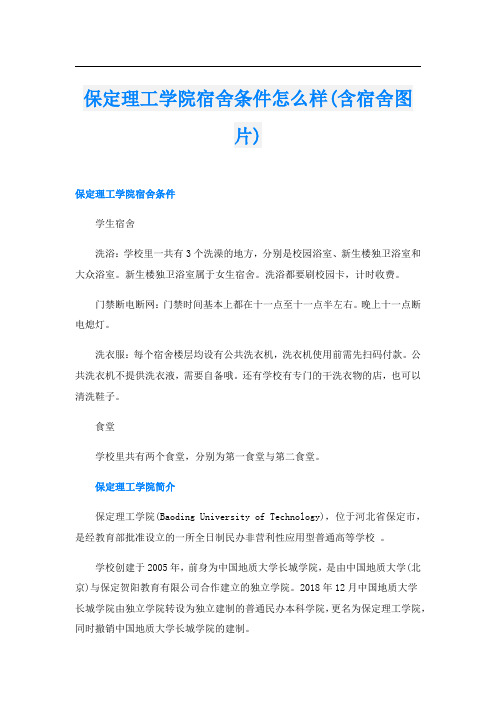 保定理工学院宿舍条件怎么样(含宿舍图片)

保定理工学院宿舍条件

学生宿舍

洗浴：学校里一共有3个洗澡的地方，分别是校园浴室、新生楼独卫浴室和大众浴室。新生楼独卫浴室属于女生宿舍。洗浴都要刷校园卡，计时收费。

门禁断电断网：门禁时间基本上都在十一点至十一点半左右。晚上十一点断电熄灯。

洗衣服：每个宿舍楼层均设有公共洗衣机，洗衣机使用前需先扫码付款。公共洗衣机不提供洗衣液，需要自备哦。还有学校有专门的干洗衣物的店，也可以清洗鞋子。

食堂

学校里共有两个食堂，分别为第一食堂与第二食堂。

保定理工学院简介

保定理工学院(Baoding University of Technology)，位于河北省保定市，是经教育部批准设立的一所全日制民办非营利性应用型普通高等学校 。

学校创建于2005年，前身为中国地质大学长城学院，是由中国地质大学(北京)与保定贺阳教育有限公司合作建立的独立学院。2018年12月中国地质大学长城学院由独立学院转设为独立建制的普通民办本科学院，更名为保定理工学院，同时撤销中国地质大学长城学院的建制。